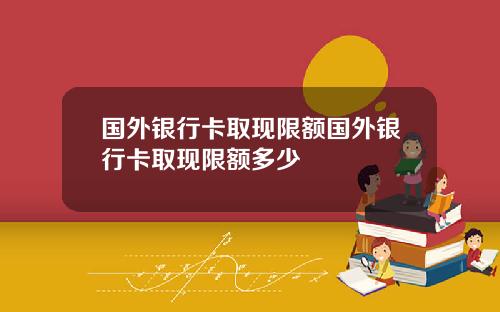 国外银行卡取现限额国外银行卡取现限额多少